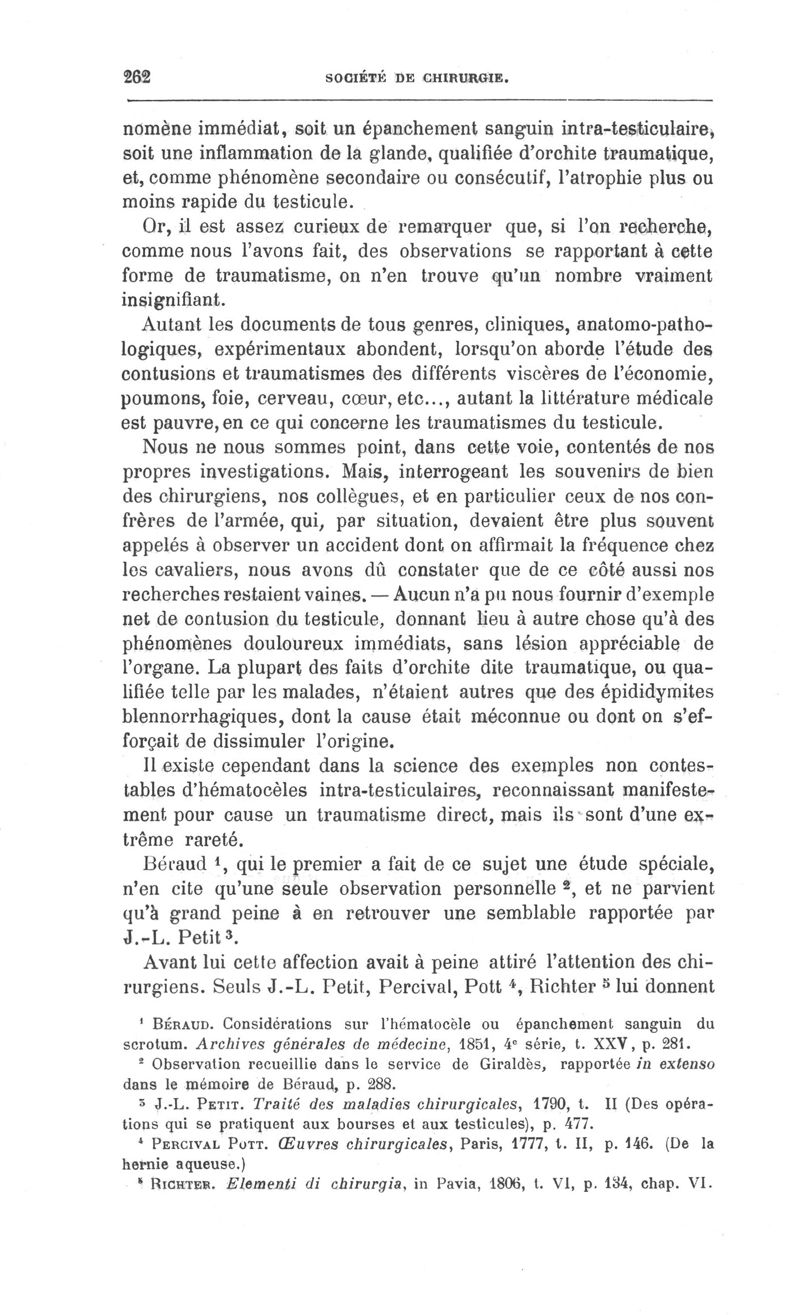 262 SOCIÉTÉ DE CHIRURGIE.

nomène immédiat, soit un épanchement sanguin intra-testiculaire, soit une inflammation de la glande, qualifiée d'orchite traumatique, et, comme phénomène secondaire ou consécutif, l'atrophie plus ou moins rapide du testicule.

Or, il est assez curieux de remarquer que, si l'on recherche, comme nous l'avons fait, des observations se rapportant à cette forme de traumatisme, on n'en trouve qu'un nombre vraiment insignifiant.

Autant les documents de tous genres, cliniques, anatomo-pathologiques, expérimentaux abondent, lorsqu'on aborde l'étude des contusions et traumatismes des différents viscères de l'économie, poumons, foie, cerveau, cœur, etc..., autant la littérature médicale est pauvre, en ce qui concerne les traumatismes du testicule.

Nous ne nous sommes point, dans cette voie, contentés de nos propres investigations. Mais, interrogeant les souvenirs de bien des chirurgiens, nos collègues, et en particulier ceux de nos confrères de l'armée, qui, par situation, devaient être plus souvent appelés à observer un accident dont on affirmait la fréquence chez les cavaliers, nous avons dû constater que de ce côté aussi nos recherches restaient vaines. — Aucun n'a pu nous fournir d'exemple net de contusion du testicule, donnant lieu à autre chose qu'à des phénomènes douloureux immédiats, sans lésion appréciable de l'organe. La plupart des faits d'orchite dite traumatique, ou qualifiée telle par les malades, n'étaient autres que des épididymites blennorrhagiques, dont la cause était méconnue ou dont on s'efforçait de dissimuler l'origine.

Il existe cependant dans la science des exemples non contestables d'hématocèles intra-testiculaires, reconnaissant manifestement pour cause un traumatisme direct, mais ils sont d'une extrême rareté.

Béraud $^1$, qui le premier a fait de ce sujet une étude spéciale, n'en cite qu'une seule observation personnelle $^2$, et ne parvient qu'à grand peine à en retrouver une semblable rapportée par J.-L. Petit $^3$.

Avant lui cette affection avait à peine attiré l'attention des chirurgiens. Seuls J.-L. Petit, Percival, Pott $^4$, Richter $^5$ lui donnent

$^1$ Béraud. Considérations sur l'hématocèle ou épanchement sanguin du scrotum. Archives générales de médecine, 1851, 4$^e$ série, t. XXV, p. 281.

$^2$ Observation recueillie dans le service de Giraldès, rapportée in extenso dans le mémoire de Béraud, p. 288.

$^3$ J.-L. Petit. Traité des maladies chirurgicales, 1790, t. II (Des opérations qui se pratiquent aux bourses et aux testicules), p. 477.

$^4$ Percival Pott. Œuvres chirurgicales, Paris, 1777, t. II, p. 146. (De la hernie aqueuse.)

$^5$ Richter. Elementi di chirurgia, in Pavia, 1806, t. VI, p. 134, chap. VI.